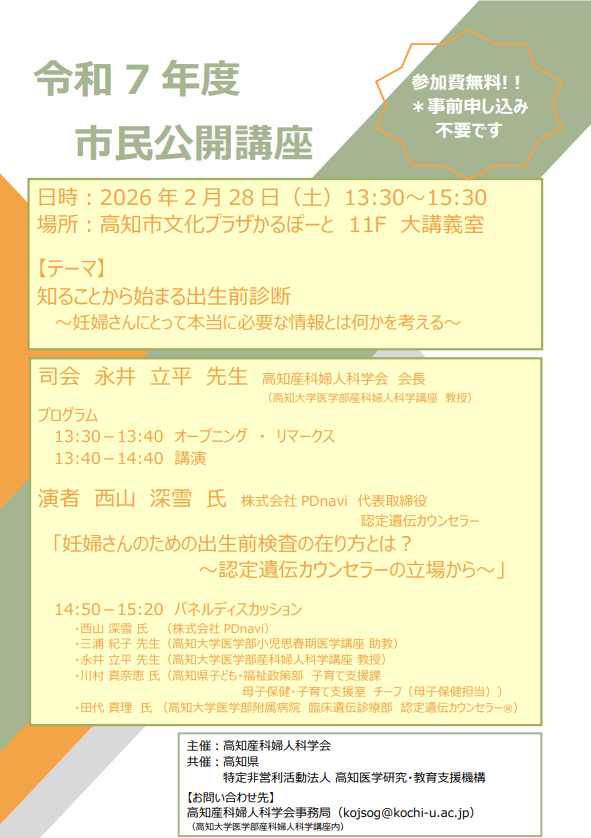 令和 7 年度
市民公開講座

参加費無料！！
＊事前申し込み
不要です

日時：2026 年 2 月 28 日（土）13:30～15:30
場所：高知市文化プラザかるぽーと 11F 大講義室

【テーマ】
知ることから始まる出生前診断
～妊婦さんにとって本当に必要な情報とは何かを考える～

司会 永井 立平 先生 高知産科婦人科学会 会長
（高知大学医学部産科婦人科学講座 教授）

プログラム
13:30－13:40 オープニング ・ リマークス
13:40－14:40 講演

演者 西山 深雪 氏 株式会社 PDnavi 代表取締役
認定遺伝カウンセラー

「妊婦さんのための出生前検査の在り方とは？
～認定遺伝カウンセラーの立場から～」

14:50－15:20 パネルディスカッション
・西山 深雪 氏 （株式会社 PDnavi）
・三浦 紀子 先生（高知大学医学部小児思春期医学講座 助教）
・永井 立平 先生（高知大学医学部産科婦人科学講座 教授）
・川村 真奈恵 氏（高知県子ども・福祉政策部 子育て支援課
母子保健・子育て支援室 チーフ（母子保健担当））
・田代 真理 氏 （高知大学医学部附属病院 臨床遺伝診療部 認定遺伝カウンセラー®）

主催：高知産科婦人科学会
共催：高知県
特定非営利活動法人 高知医学研究・教育支援機構
【お問い合わせ先】
高知産科婦人科学会事務局（kojsog@kochi-u.ac.jp）
（高知大学医学部産科婦人科学講座内）